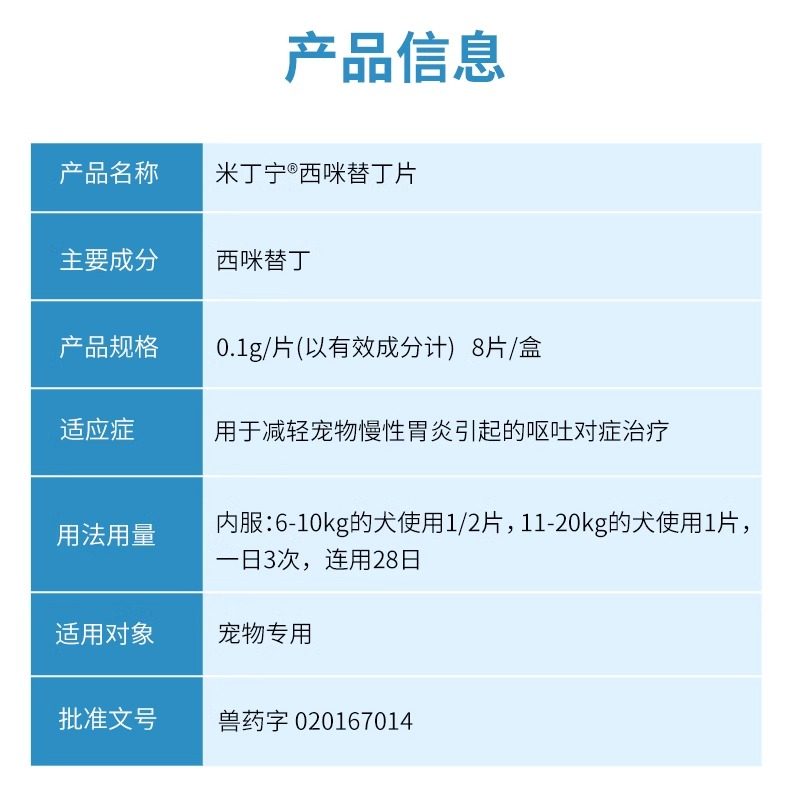 产品信息

产品名称
米丁宁®西咪替丁片

主要成分
西咪替丁

产品规格
0.1g/片(以有效成分计) 8片/盒

适应症
用于减轻宠物慢性胃炎引起的呕吐对症治疗

用法用量
内服:6-10kg的犬使用1/2片，11-20kg的犬使用1片，一日3次，连用28日

适用对象
宠物专用

批准文号
兽药字020167014